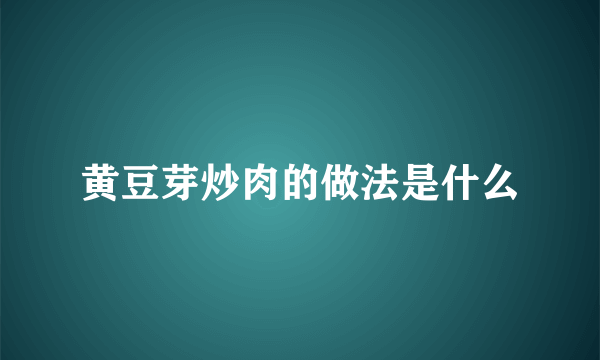 黄豆芽炒肉的做法是什么